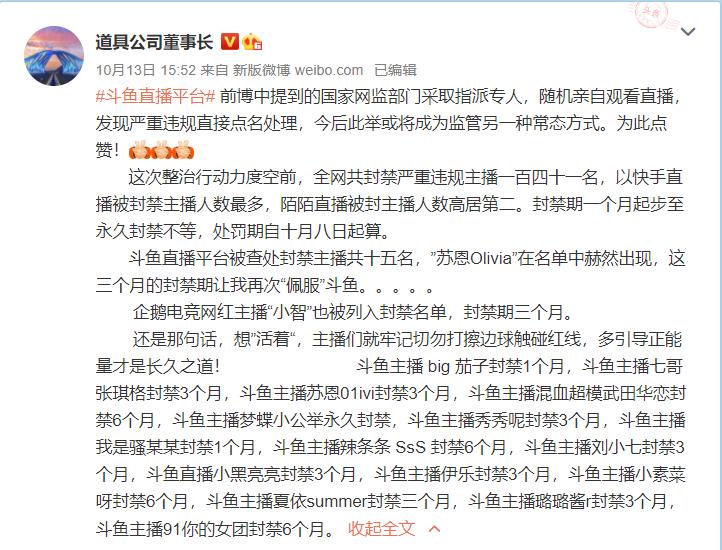 道具公司董事长

10月13日 15:52 来自 新版微博 weibo.com 已编辑

#斗鱼直播平台# 前博中提到的国家网监部门采取指派专人，随机亲自观看直播，发现严重违规直接点名处理，今后此举或将成为监管另一种常态方式。为此点赞！

这次整治行动力度空前，全网共封禁严重违规主播一百四十一名，以快手直播被封禁主播人数最多，陌陌直播被封主播人数高居第二。封禁期一个月起步至永久封禁不等，处罚期自十月八日起算。

斗鱼直播平台被查处封禁主播共十五名，"苏恩Olivia"在名单中赫然出现，这三个月的封禁期让我再次"佩服"斗鱼。。。。。

企鹅电竞网红主播"小智"也被列入封禁名单，封禁期三个月。

还是那句话，想"活着"，主播们就牢记切勿打擦边球触碰红线，多引导正能量才是长久之道！ 斗鱼主播 big 茄子封禁1个月，斗鱼主播七哥张琪格封禁3个月，斗鱼主播苏恩01ivi封禁3个月，斗鱼主播混血超模武田华恋封禁6个月，斗鱼主播梦蝶小公举永久封禁，斗鱼主播秀秀呢封禁3个月，斗鱼主播我是骚某某封禁1个月，斗鱼主播辣条条 SsS 封禁6个月，斗鱼主播刘小七封禁3个月，斗鱼直播小黑亮亮封禁3个月，斗鱼主播伊乐封禁3个月，斗鱼主播小素菜呀封禁6个月，斗鱼主播夏依summer封禁三个月，斗鱼主播璐璐酱r封禁3个月，斗鱼主播91你的女团封禁6个月。 收起全文